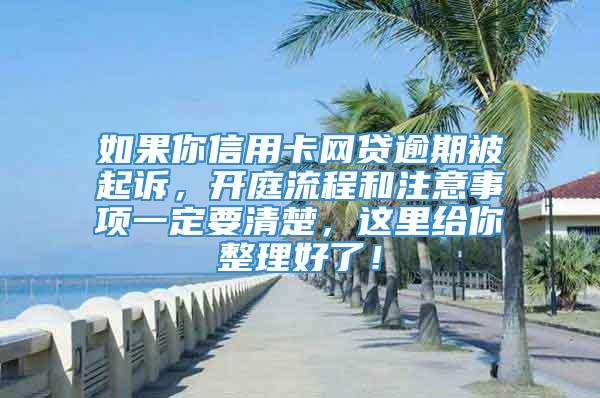 如果你信用卡网贷逾期被起诉，开庭流程和注意事项一定要清楚，这里给你整理好了！